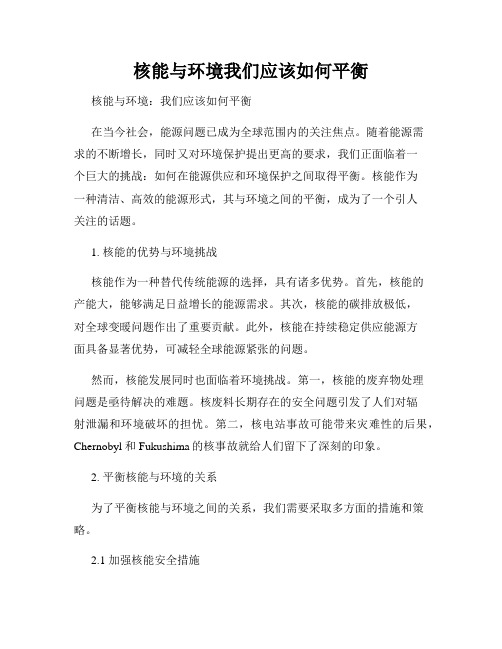 核能与环境我们应该如何平衡

核能与环境：我们应该如何平衡

在当今社会，能源问题已成为全球范围内的关注焦点。随着能源需求的不断增长，同时又对环境保护提出更高的要求，我们正面临着一个巨大的挑战：如何在能源供应和环境保护之间取得平衡。核能作为一种清洁、高效的能源形式，其与环境之间的平衡，成为了一个引人关注的话题。

1. 核能的优势与环境挑战

核能作为一种替代传统能源的选择，具有诸多优势。首先，核能的产能大，能够满足日益增长的能源需求。其次，核能的碳排放极低，对全球变暖问题作出了重要贡献。此外，核能在持续稳定供应能源方面具备显著优势，可减轻全球能源紧张的问题。

然而，核能发展同时也面临着环境挑战。第一，核能的废弃物处理问题是亟待解决的难题。核废料长期存在的安全问题引发了人们对辐射泄漏和环境破坏的担忧。第二，核电站事故可能带来灾难性的后果，Chernobyl 和 Fukushima 的核事故就给人们留下了深刻的印象。

2. 平衡核能与环境的关系

为了平衡核能与环境之间的关系，我们需要采取多方面的措施和策略。

2.1 加强核能安全措施